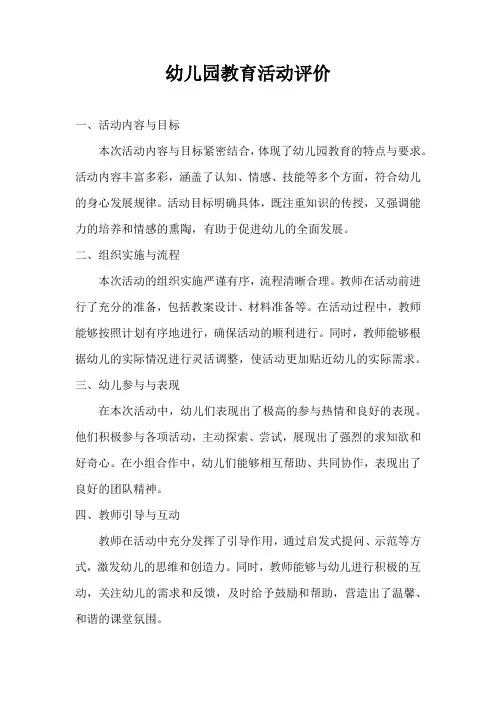 幼儿园教育活动评价

一、活动内容与目标

本次活动内容与目标紧密结合，体现了幼儿园教育的特点与要求。活动内容丰富多彩，涵盖了认知、情感、技能等多个方面，符合幼儿的身心发展规律。活动目标明确具体，既注重知识的传授，又强调能力的培养和情感的熏陶，有助于促进幼儿的全面发展。

二、组织实施与流程

本次活动的组织实施严谨有序，流程清晰合理。教师在活动前进行了充分的准备，包括教案设计、材料准备等。在活动过程中，教师能够按照计划有序地进行，确保活动的顺利进行。同时，教师能够根据幼儿的实际情况进行灵活调整，使活动更加贴近幼儿的实际需求。

三、幼儿参与与表现

在本次活动中，幼儿们表现出了极高的参与热情和良好的表现。他们积极参与各项活动，主动探索、尝试，展现出了强烈的求知欲和好奇心。在小组合作中，幼儿们能够相互帮助、共同协作，表现出了良好的团队精神。

四、教师引导与互动

教师在活动中充分发挥了引导作用，通过启发式提问、示范等方式，激发幼儿的思维和创造力。同时，教师能够与幼儿进行积极的互动，关注幼儿的需求和反馈，及时给予鼓励和帮助，营造出了温馨、和谐的课堂氛围。